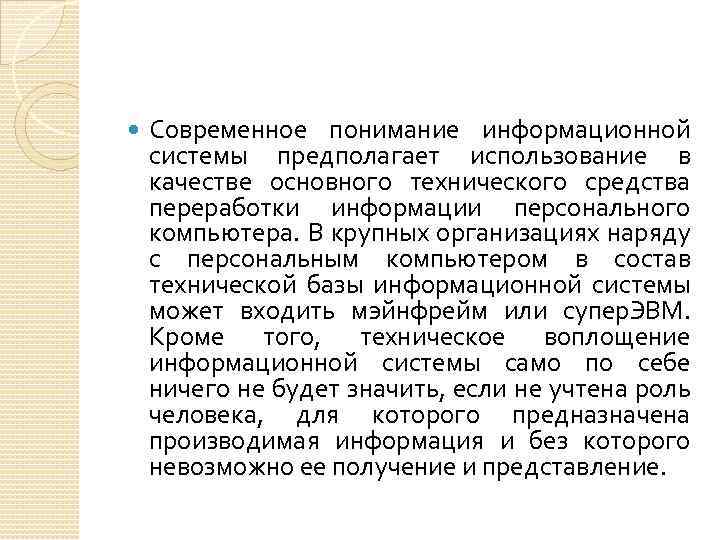 Современное понимание информационной системы предполагает использование в качестве основного технического средства переработки информации персонального компьютера. В крупных организациях наряду с персональным компьютером в состав технической базы информационной системы может входить мэйнфрейм или суперЭВМ. Кроме того, техническое воплощение информационной системы само по себе ничего не будет значить, если не учтена роль человека, для которого предназначена производимая информация и без которого невозможно ее получение и представление.